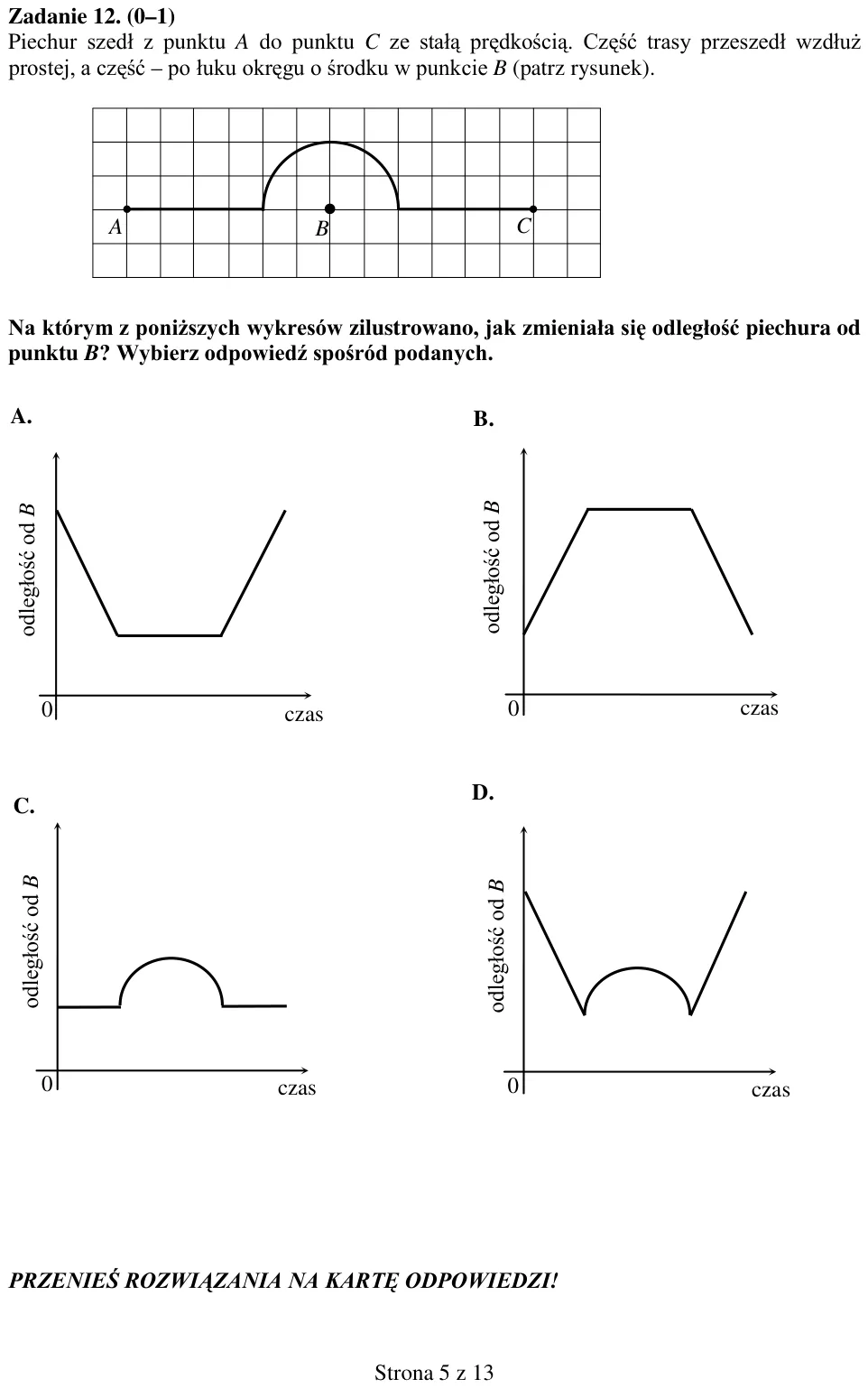 Zadanie 12. (0–1)

Piechur szedł z punktu A do punktu C ze stałą prędkością. Część trasy przeszedł wzdłuż prostej, a część – po łuku okręgu o środku w punkcie B (patrz rysunek).

A
B
C

Na którym z poniższych wykresów zilustrowano, jak zmieniała się odległość piechura od punktu B? Wybierz odpowiedź spośród podanych.

A.
odległość od B
0
czas

B.
odległość od B
0
czas

C.
odległość od B
0
czas

D.
odległość od B
0
czas

PRZENIEŚ ROZWIĄZANIA NA KARTĘ ODPOWIEDZI!

Strona 5 z 13